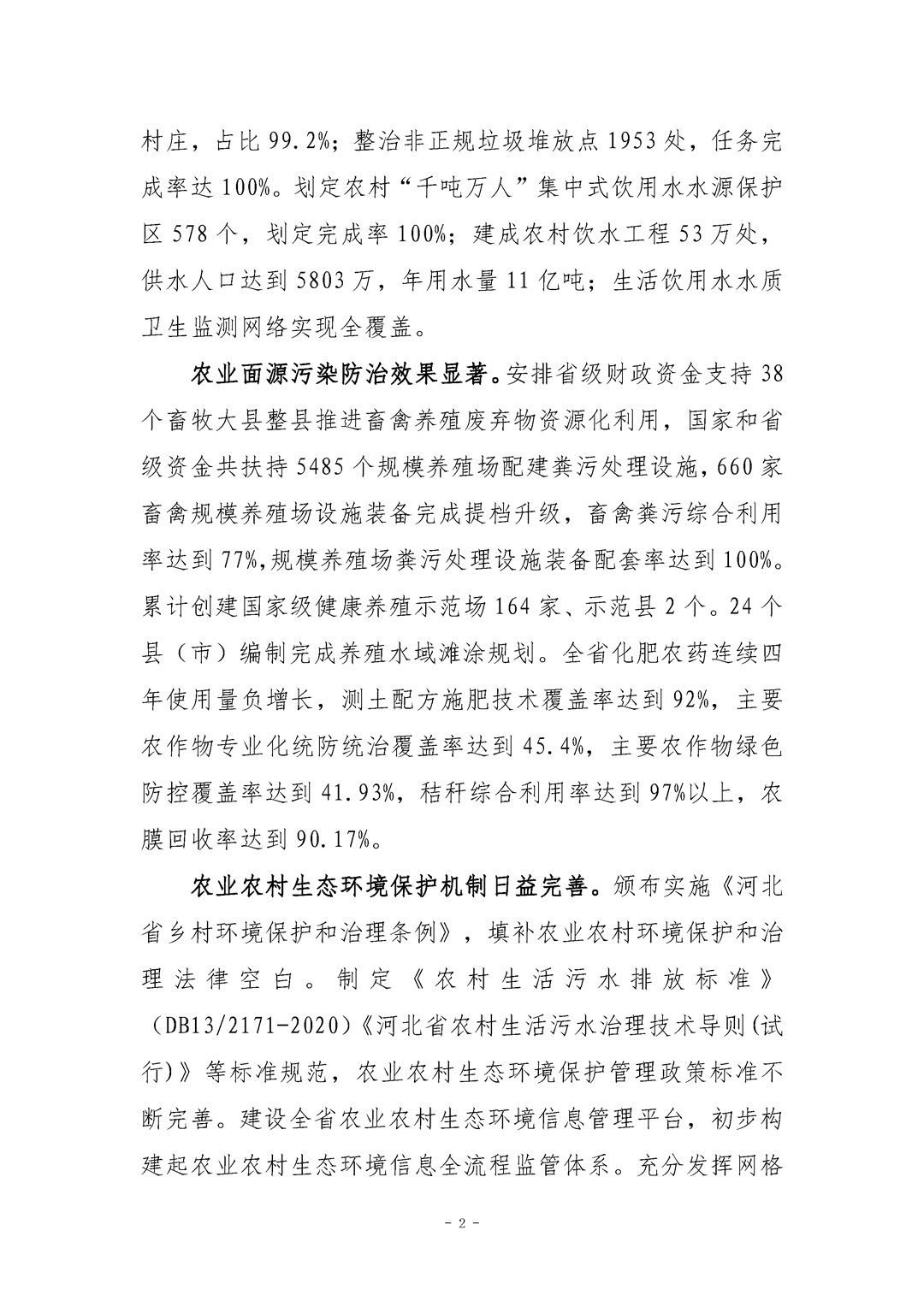 村庄，占比 99.2%；整治非正规垃圾堆放点 1953 处，任务完成率达 100%。划定农村“千吨万人”集中式饮用水水源保护区 578 个，划定完成率 100%；建成农村饮水工程 53 万处，供水人口达到 5803 万，年用水量 11 亿吨；生活饮用水水质卫生监测网络实现全覆盖。

农业面源污染防治效果显著。安排省级财政资金支持 38 个畜牧大县整县推进畜禽养殖废弃物资源化利用，国家和省级资金共扶持 5485 个规模养殖场配建粪污处理设施，660 家畜禽规模养殖场设施装备完成提档升级，畜禽粪污综合利用率达到 77%，规模养殖场粪污处理设施装备配套率达到 100%。累计创建国家级健康养殖示范场 164 家、示范县 2 个。24 个县（市）编制完成养殖水域滩涂规划。全省化肥农药连续四年使用量负增长，测土配方施肥技术覆盖率达到 92%，主要农作物专业化统防统治覆盖率达到 45.4%，主要农作物绿色防控覆盖率达到 41.93%，秸秆综合利用率达到 97%以上，农膜回收率达到 90.17%。

农业农村生态环境保护机制日益完善。颁布实施《河北省乡村环境保护和治理条例》，填补农业农村环境保护和治理法律空白。制定《农村生活污水排放标准》（DB13/2171-2020）《河北省农村生活污水治理技术导则(试行)》等标准规范，农业农村生态环境保护管理政策标准不断完善。建设全省农业农村生态环境信息管理平台，初步构建起农业农村生态环境信息全流程监管体系。充分发挥网格

- 2 -